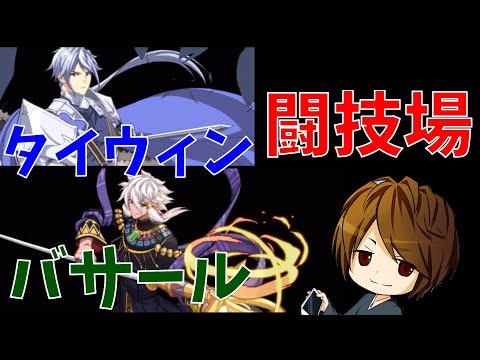 タイウィン
闘技場
バサール